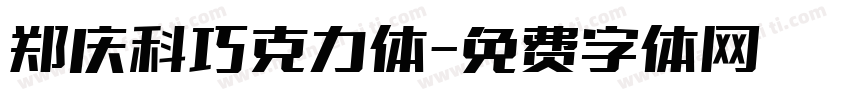 郑庆科巧克力体-免费字体网